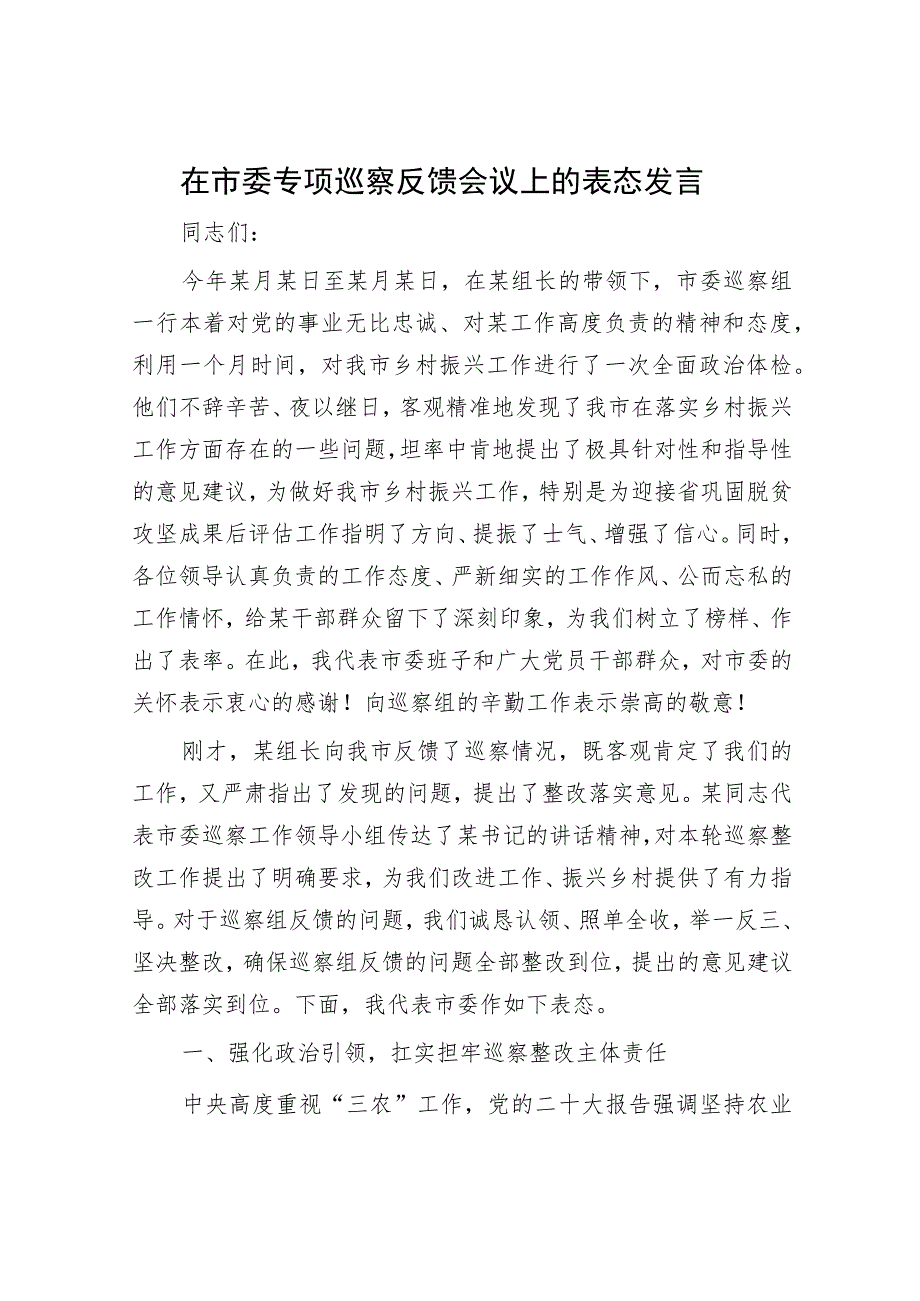 在市委专项巡察反馈会议上的表态发言

同志们：

今年某月某日至某月某日，在某组长的带领下，市委巡察组一行本着对党的事业无比忠诚、对某工作高度负责的精神和态度，利用一个月时间，对我市乡村振兴工作进行了一次全面政治体检。他们不辞辛苦、夜以继日，客观精准地发现了我市在落实乡村振兴工作方面存在的一些问题，坦率中肯地提出了极具针对性和指导性的意见建议，为做好我市乡村振兴工作，特别是为迎接省巩固脱贫攻坚成果后评估工作指明了方向、提振了士气、增强了信心。同时，各位领导认真负责的工作态度、严新细实的工作作风、公而忘私的工作情怀，给某干部群众留下了深刻印象，为我们树立了榜样、作出了表率。在此，我代表市委班子和广大党员干部群众，对市委的关怀表示衷心的感谢！向巡察组的辛勤工作表示崇高的敬意！

刚才，某组长向我市反馈了巡察情况，既客观肯定了我们的工作，又严肃指出了发现的问题，提出了整改落实意见。某同志代表市委巡察工作领导小组传达了某书记的讲话精神，对本轮巡察整改工作提出了明确要求，为我们改进工作、振兴乡村提供了有力指导。对于巡察组反馈的问题，我们诚恳认领、照单全收，举一反三、坚决整改，确保巡察组反馈的问题全部整改到位，提出的意见建议全部落实到位。下面，我代表市委作如下表态。

一、强化政治引领，扛实担牢巡察整改主体责任

中央高度重视“三农”工作，党的二十大报告强调坚持农业